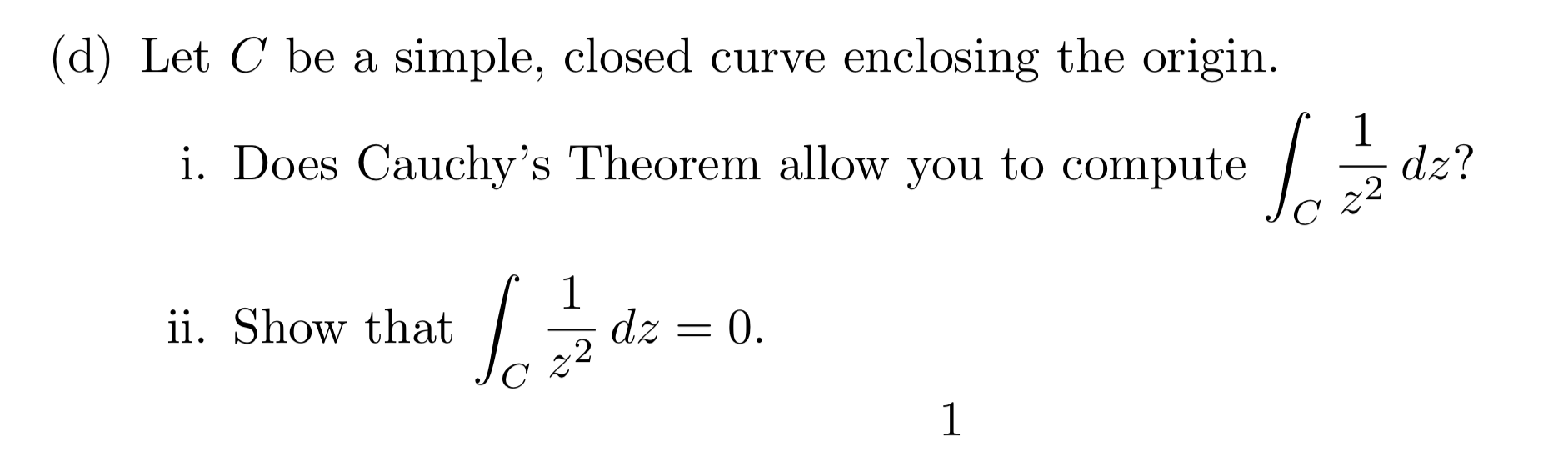 (d) Let $C$ be a simple, closed curve enclosing the origin.

i. Does Cauchy's Theorem allow you to compute $\int_C \frac{1}{z^2}\,dz$?

ii. Show that $\int_C \frac{1}{z^2}\,dz = 0$.

1